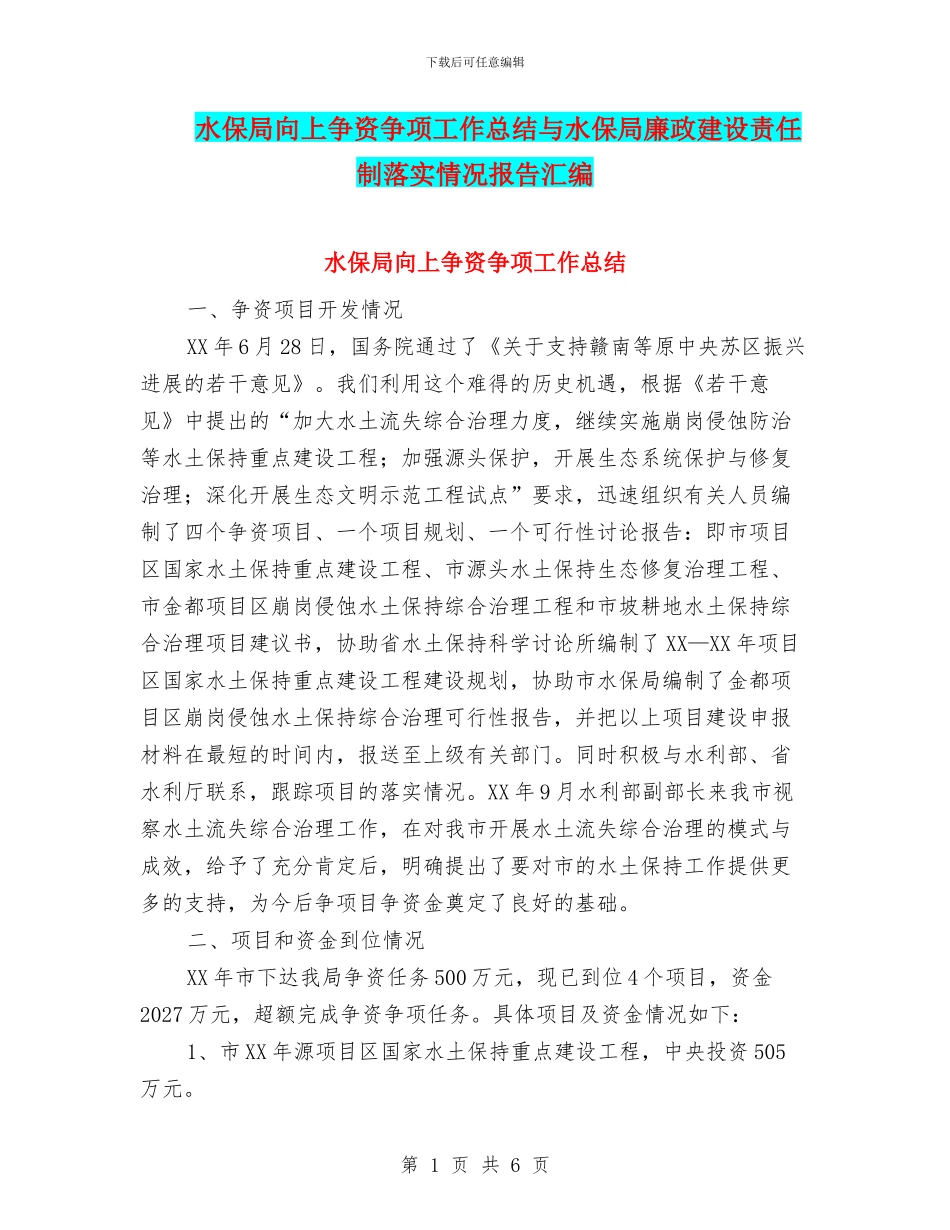 下载后可任意编辑

水保局向上争资争项工作总结与水保局廉政建设责任制落实情况报告汇编

水保局向上争资争项工作总结

一、争资项目开发情况

XX 年 6 月 28 日，国务院通过了《关于支持赣南等原中央苏区振兴进展的若干意见》。我们利用这个难得的历史机遇，根据《若干意见》中提出的“加大水土流失综合治理力度，继续实施崩岗侵蚀防治等水土保持重点建设工程；加强源头保护，开展生态系统保护与修复治理；深化开展生态文明示范工程试点”要求，迅速组织有关人员编制了四个争资项目、一个项目规划、一个可行性讨论报告：即市项目区国家水土保持重点建设工程、市源头水土保持生态修复治理工程、市金都项目区崩岗侵蚀水土保持综合治理工程和市坡耕地水土保持综合治理项目建议书，协助省水土保持科学讨论所编制了 XX—XX 年项目区国家水土保持重点建设工程建设规划，协助市水保局编制了金都项目区崩岗侵蚀水土保持综合治理可行性报告，并把以上项目建设申报材料在最短的时间内，报送至上级有关部门。同时积极与水利部、省水利厅联系，跟踪项目的落实情况。XX 年 9 月水利部副部长来我市视察水土流失综合治理工作，在对我市开展水土流失综合治理的模式与成效，给予了充分肯定后，明确提出了要对市的水土保持工作提供更多的支持，为今后争项目争资金奠定了良好的基础。

二、项目和资金到位情况

XX 年市下达我局争资任务 500 万元，现已到位 4 个项目，资金 2027 万元，超额完成争资争项任务。具体项目及资金情况如下：

1、市 XX 年源项目区国家水土保持重点建设工程，中央投资 505 万元。

第 1 页 共 6 页